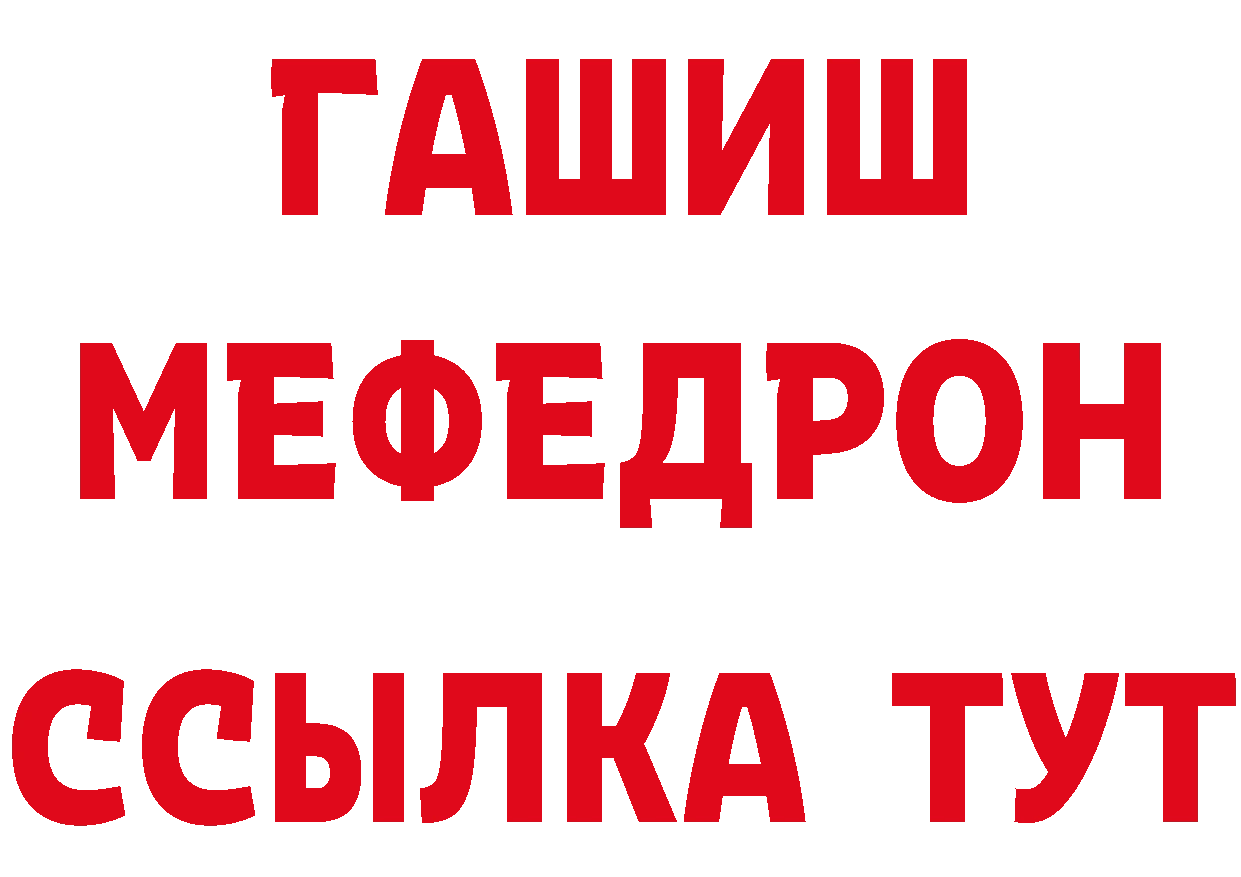 ГАШИШ
МЕФЕДРОН
ССЫЛКА ТУТ